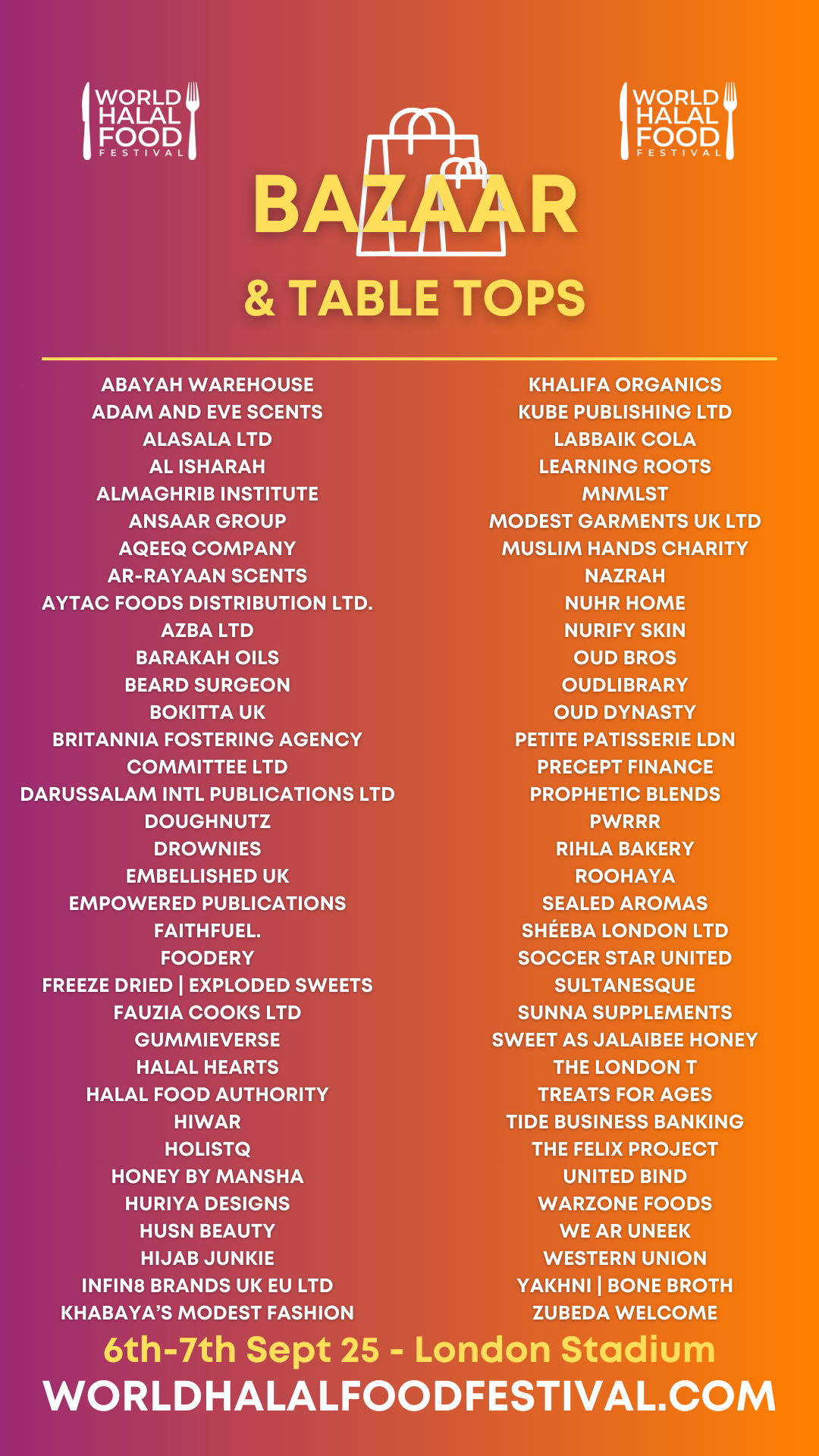 WORLD HALAL FOOD FESTIVAL

WORLD HALAL FOOD FESTIVAL

BAZAAR

& TABLE TOPS

ABAYAH WAREHOUSE
ADAM AND EVE SCENTS
ALASALA LTD
AL ISHARAH
ALMAGHRIB INSTITUTE
ANSAAR GROUP
AQEEQ COMPANY
AR-RAYAAN SCENTS
AYTAC FOODS DISTRIBUTION LTD.
AZBA LTD
BARAKAH OILS
BEARD SURGEON
BOKITTA UK
BRITANNIA FOSTERING AGENCY
COMMITTEE LTD
DARUSSALAM INTL PUBLICATIONS LTD
DOUGHNUTZ
DROWNIES
EMBELLISHED UK
EMPOWERED PUBLICATIONS
FAITHFUEL.
FOODERY
FREEZE DRIED | EXPLODED SWEETS
FAUZIA COOKS LTD
GUMMIEVERSE
HALAL HEARTS
HALAL FOOD AUTHORITY
HIWAR
HOLISTQ
HONEY BY MANSHA
HURIYA DESIGNS
HUSN BEAUTY
HIJAB JUNKIE
INFIN8 BRANDS UK EU LTD
KHABAYA'S MODEST FASHION

KHALIFA ORGANICS
KUBE PUBLISHING LTD
LABBAIK COLA
LEARNING ROOTS
MNMLST
MODEST GARMENTS UK LTD
MUSLIM HANDS CHARITY
NAZRAH
NUHR HOME
NURIFY SKIN
OUD BROS
OUDLIBRARY
OUD DYNASTY
PETITE PATISSERIE LDN
PRECEPT FINANCE
PROPHETIC BLENDS
PWRRR
RIHLA BAKERY
ROOHAYA
SEALED AROMAS
SHÉEBA LONDON LTD
SOCCER STAR UNITED
SULTANESQUE
SUNNA SUPPLEMENTS
SWEET AS JALAIBEE HONEY
THE LONDON T
TREATS FOR AGES
TIDE BUSINESS BANKING
THE FELIX PROJECT
UNITED BIND
WARZONE FOODS
WE AR UNEEK
WESTERN UNION
YAKHNI | BONE BROTH
ZUBEDA WELCOME

6th-7th Sept 25 - London Stadium
WORLDHALALFOODFESTIVAL.COM